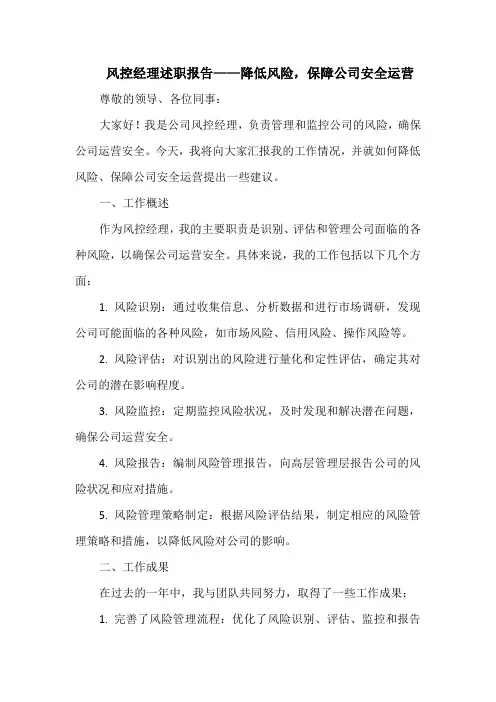 风控经理述职报告——降低风险，保障公司安全运营

尊敬的领导、各位同事：

大家好！我是公司风控经理，负责管理和监控公司的风险，确保公司运营安全。今天，我将向大家汇报我的工作情况，并就如何降低风险、保障公司安全运营提出一些建议。

一、工作概述

作为风控经理，我的主要职责是识别、评估和管理公司面临的各种风险，以确保公司运营安全。具体来说，我的工作包括以下几个方面：

1. 风险识别：通过收集信息、分析数据和进行市场调研，发现公司可能面临的各种风险，如市场风险、信用风险、操作风险等。

2. 风险评估：对识别出的风险进行量化和定性评估，确定其对公司的潜在影响程度。

3. 风险监控：定期监控风险状况，及时发现和解决潜在问题，确保公司运营安全。

4. 风险报告：编制风险管理报告，向高层管理层报告公司的风险状况和应对措施。

5. 风险管理策略制定：根据风险评估结果，制定相应的风险管理策略和措施，以降低风险对公司的影响。

二、工作成果

在过去的一年中，我与团队共同努力，取得了一些工作成果：

1. 完善了风险管理流程：优化了风险识别、评估、监控和报告